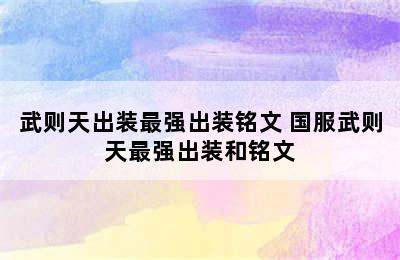 武则天出装最强出装铭文 国服武则天最强出装和铭文